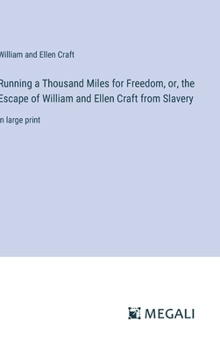 William and Ellen Craft

Running a Thousand Miles for Freedom, or, the Escape of William and Ellen Craft from Slavery

in large print

MEGALI